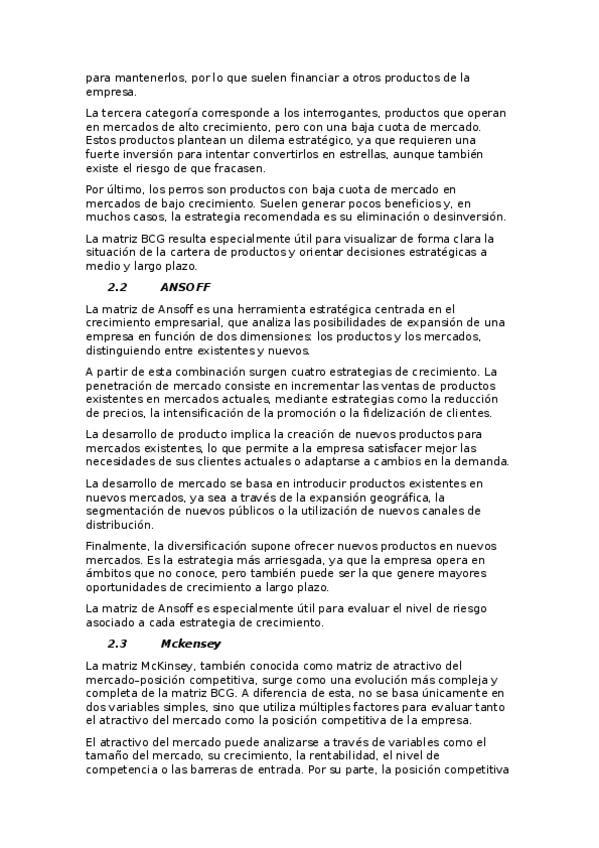 para mantenerlos, por lo que suelen financiar a otros productos de la empresa.

La tercera categoría corresponde a los interrogantes, productos que operan en mercados de alto crecimiento, pero con una baja cuota de mercado. Estos productos plantean un dilema estratégico, ya que requieren una fuerte inversión para intentar convertirlos en estrellas, aunque también existe el riesgo de que fracasen.

Por último, los perros son productos con baja cuota de mercado en mercados de bajo crecimiento. Suelen generar pocos beneficios y, en muchos casos, la estrategia recomendada es su eliminación o desinversión.

La matriz BCG resulta especialmente útil para visualizar de forma clara la situación de la cartera de productos y orientar decisiones estratégicas a medio y largo plazo.

2.2 ANSOFF

La matriz de Ansoff es una herramienta estratégica centrada en el crecimiento empresarial, que analiza las posibilidades de expansión de una empresa en función de dos dimensiones: los productos y los mercados, distinguiendo entre existentes y nuevos.

A partir de esta combinación surgen cuatro estrategias de crecimiento. La penetración de mercado consiste en incrementar las ventas de productos existentes en mercados actuales, mediante estrategias como la reducción de precios, la intensificación de la promoción o la fidelización de clientes.

La desarrollo de producto implica la creación de nuevos productos para mercados existentes, lo que permite a la empresa satisfacer mejor las necesidades de sus clientes actuales o adaptarse a cambios en la demanda.

La desarrollo de mercado se basa en introducir productos existentes en nuevos mercados, ya sea a través de la expansión geográfica, la segmentación de nuevos públicos o la utilización de nuevos canales de distribución.

Finalmente, la diversificación supone ofrecer nuevos productos en nuevos mercados. Es la estrategia más arriesgada, ya que la empresa opera en ámbitos que no conoce, pero también puede ser la que genere mayores oportunidades de crecimiento a largo plazo.

La matriz de Ansoff es especialmente útil para evaluar el nivel de riesgo asociado a cada estrategia de crecimiento.

2.3 Mckensey

La matriz McKinsey, también conocida como matriz de atractivo del mercado–posición competitiva, surge como una evolución más compleja y completa de la matriz BCG. A diferencia de esta, no se basa únicamente en dos variables simples, sino que utiliza múltiples factores para evaluar tanto el atractivo del mercado como la posición competitiva de la empresa.

El atractivo del mercado puede analizarse a través de variables como el tamaño del mercado, su crecimiento, la rentabilidad, el nivel de competencia o las barreras de entrada. Por su parte, la posición competitiva